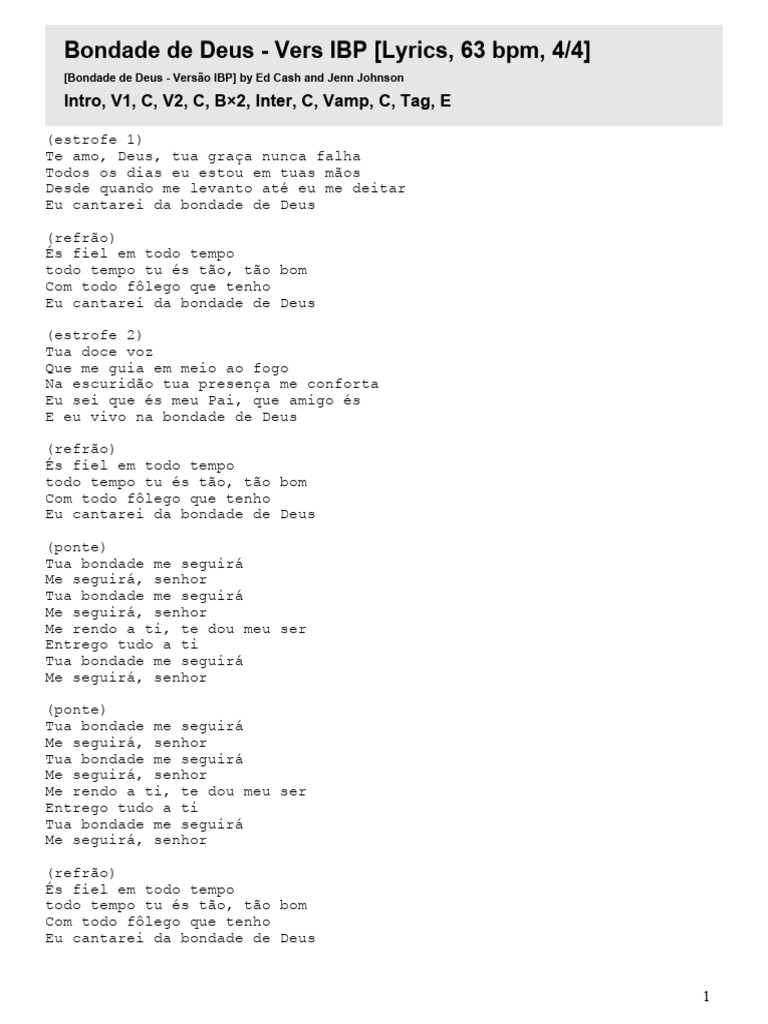 Bondade de Deus - Vers IBP [Lyrics, 63 bpm, 4/4]

[Bondade de Deus - Versão IBP] by Ed Cash and Jenn Johnson

Intro, V1, C, V2, C, B×2, Inter, C, Vamp, C, Tag, E

(estrofe 1)
Te amo, Deus, tua graça nunca falha
Todos os dias eu estou em tuas mãos
Desde quando me levanto até eu me deitar
Eu cantarei da bondade de Deus

(refrão)
És fiel em todo tempo
todo tempo tu és tão, tão bom
Com todo fôlego que tenho
Eu cantarei da bondade de Deus

(estrofe 2)
Tua doce voz
Que me guia em meio ao fogo
Na escuridão tua presença me conforta
Eu sei que és meu Pai, que amigo és
E eu vivo na bondade de Deus

(refrão)
És fiel em todo tempo
todo tempo tu és tão, tão bom
Com todo fôlego que tenho
Eu cantarei da bondade de Deus

(ponte)
Tua bondade me seguirá
Me seguirá, senhor
Tua bondade me seguirá
Me seguirá, senhor
Me rendo a ti, te dou meu ser
Entrego tudo a ti
Tua bondade me seguirá
Me seguirá, senhor

(ponte)
Tua bondade me seguirá
Me seguirá, senhor
Tua bondade me seguirá
Me seguirá, senhor
Me rendo a ti, te dou meu ser
Entrego tudo a ti
Tua bondade me seguirá
Me seguirá, senhor

(refrão)
És fiel em todo tempo
todo tempo tu és tão, tão bom
Com todo fôlego que tenho
Eu cantarei da bondade de Deus

1